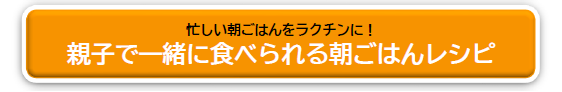 忙しい朝ごはんをラクチンに！
親子で一緒に食べられる朝ごはんレシピ